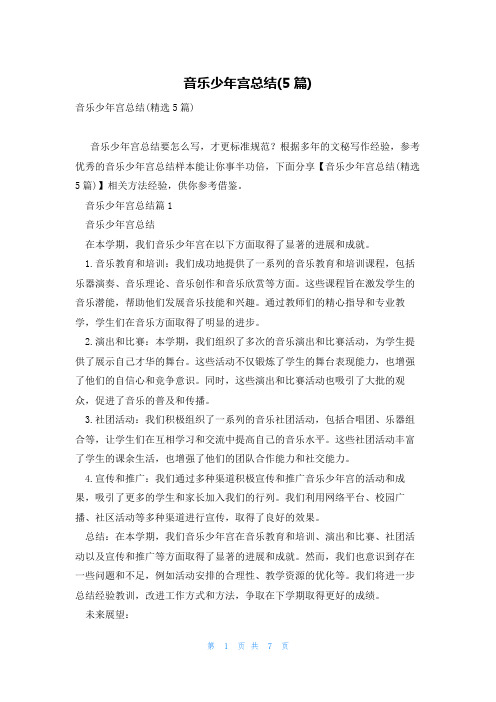 音乐少年宫总结(5 篇)

音乐少年宫总结(精选 5 篇)

音乐少年宫总结要怎么写，才更标准规范？根据多年的文秘写作经验，参考优秀的音乐少年宫总结样本能让你事半功倍，下面分享【音乐少年宫总结(精选 5 篇)】相关方法经验，供你参考借鉴。

音乐少年宫总结篇 1

音乐少年宫总结

在本学期，我们音乐少年宫在以下方面取得了显著的进展和成就。

1.音乐教育和培训：我们成功地提供了一系列的音乐教育和培训课程，包括乐器演奏、音乐理论、音乐创作和音乐欣赏等方面。这些课程旨在激发学生的音乐潜能，帮助他们发展音乐技能和兴趣。通过教师们的精心指导和专业教学，学生们在音乐方面取得了明显的进步。

2.演出和比赛：本学期，我们组织了多次的音乐演出和比赛活动，为学生提供了展示自己才华的舞台。这些活动不仅锻炼了学生的舞台表现能力，也增强了他们的自信心和竞争意识。同时，这些演出和比赛活动也吸引了大批的观众，促进了音乐的普及和传播。

3.社团活动：我们积极组织了一系列的音乐社团活动，包括合唱团、乐器组合等，让学生们在互相学习和交流中提高自己的音乐水平。这些社团活动丰富了学生的课余生活，也增强了他们的团队合作能力和社交能力。

4.宣传和推广：我们通过多种渠道积极宣传和推广音乐少年宫的活动和成果，吸引了更多的学生和家长加入我们的行列。我们利用网络平台、校园广播、社区活动等多种渠道进行宣传，取得了良好的效果。

总结：在本学期，我们音乐少年宫在音乐教育和培训、演出和比赛、社团活动以及宣传和推广等方面取得了显著的进展和成就。然而，我们也意识到存在一些问题和不足，例如活动安排的合理性、教学资源的优化等。我们将进一步总结经验教训，改进工作方式和方法，争取在下学期取得更好的成绩。

未来展望：

第 1 页 共 7 页